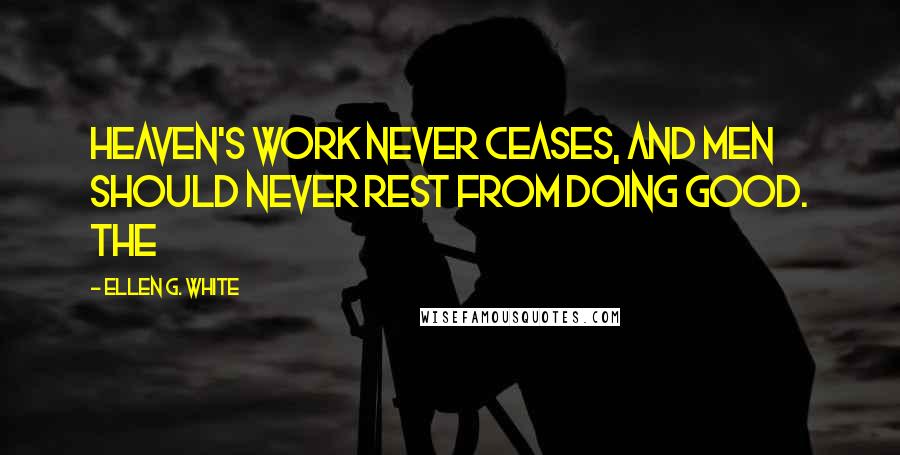 HEAVEN'S WORK NEVER CEASES, AND MEN SHOULD NEVER REST FROM DOING GOOD. THE

- ELLEN G. WHITE

WISEFAMOUSQUOTES.COM